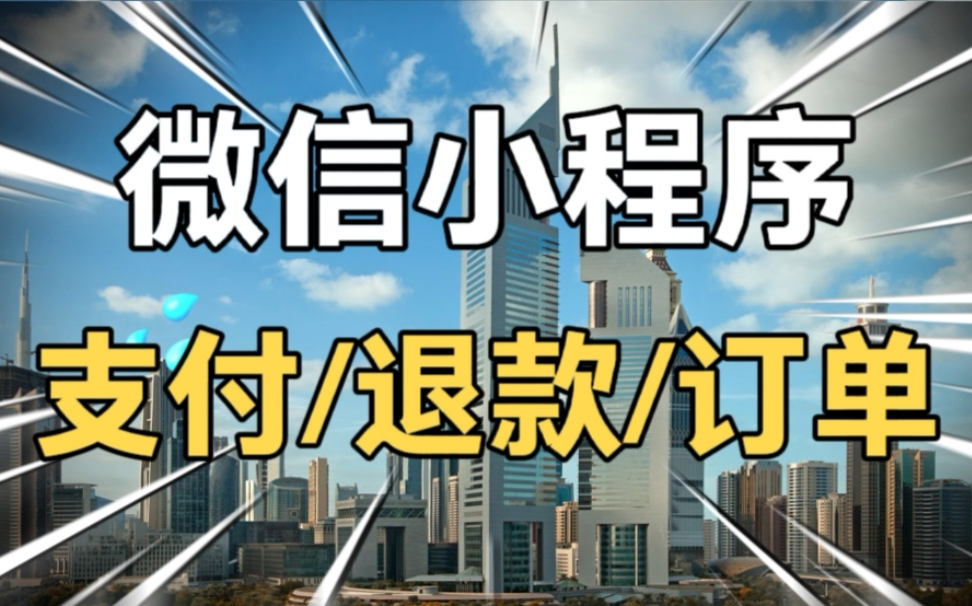 微信小程序

支付/退款/订单